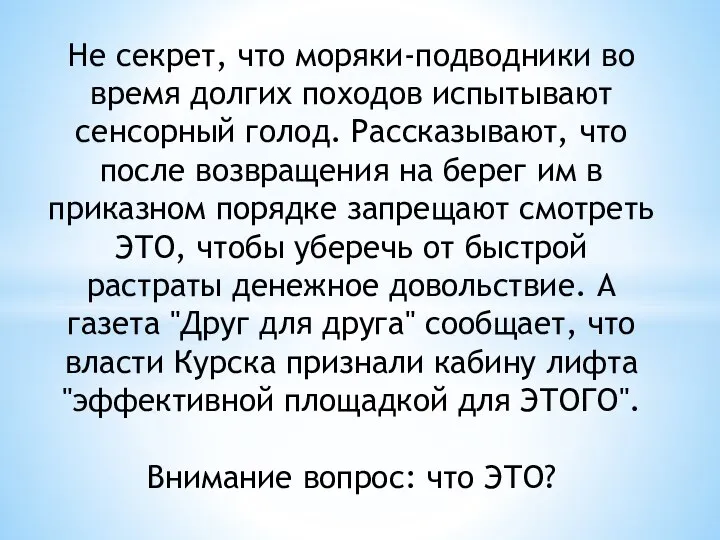 Не секрет, что моряки-подводники во время долгих походов испытывают сенсорный голод. Рассказывают, что после возвращения на берег им в приказном порядке запрещают смотреть ЭТО, чтобы уберечь от быстрой растраты денежное довольствие. А газета "Друг для друга" сообщает, что власти Курска признали кабину лифта "эффективной площадкой для ЭТОГО".

Внимание вопрос: что ЭТО?